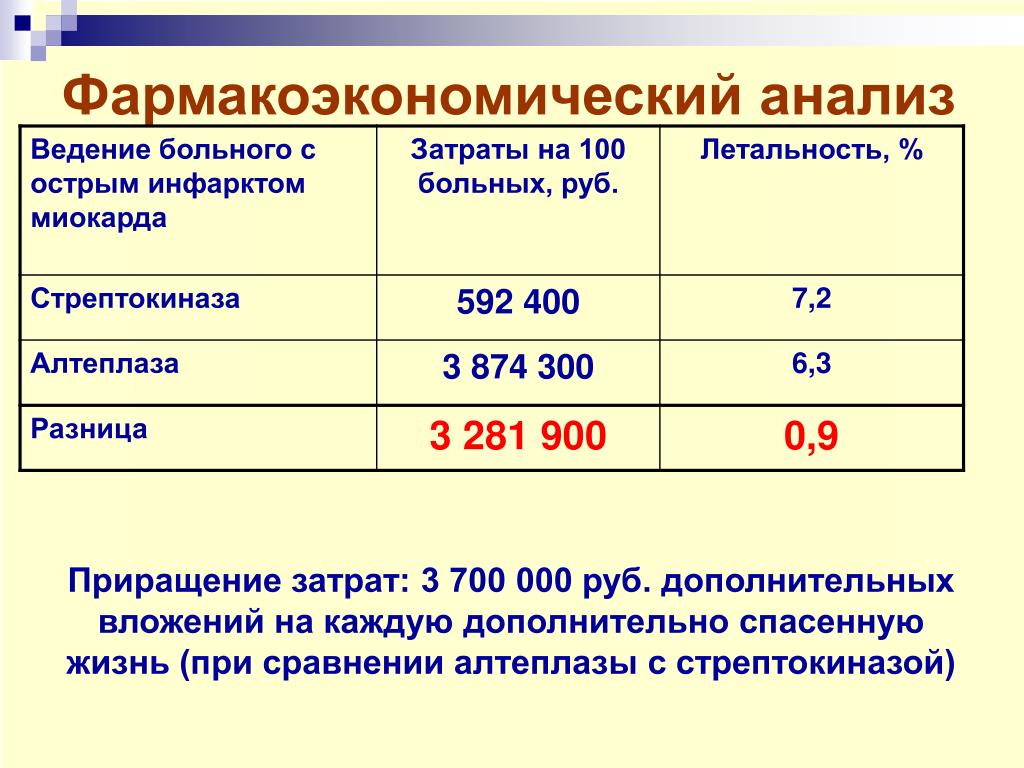 Фармакоэкономический анализ

| Ведение больного с острым инфарктом миокарда | Затраты на 100 больных, руб. | Летальность, % |
|---|---|---|
| Стрептокиназа | 592 400 | 7,2 |
| Алтеплаза | 3 874 300 | 6,3 |
| Разница | 3 281 900 | 0,9 |

Приращение затрат: 3 700 000 руб. дополнительных вложений на каждую дополнительно спасенную жизнь (при сравнении алтеплазы с стрептокиназой)